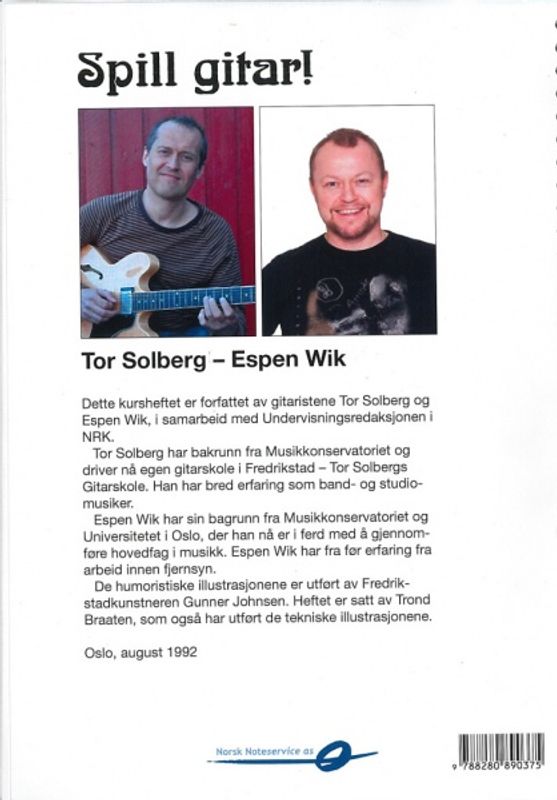 Spill gitar!

Tor Solberg – Espen Wik

Dette kursheftet er forfattet av gitaristene Tor Solberg og Espen Wik, i samarbeid med Undervisningsredaksjonen i NRK.

Tor Solberg har bakrunn fra Musikkonservatoriet og driver nå egen gitarskole i Fredrikstad – Tor Solbergs Gitarskole. Han har bred erfaring som band- og studiomusiker.

Espen Wik har sin bagrunn fra Musikkonservatoriet og Universitetet i Oslo, der han nå er i ferd med å gjennomføre hovedfag i musikk. Espen Wik har fra før erfaring fra arbeid innen fjernsyn.

De humoristiske illustrasjonene er utført av Fredrikstadkunstneren Gunner Johnsen. Heftet er satt av Trond Braaten, som også har utført de tekniske illustrasjonene.

Oslo, august 1992

Norsk Noteservice as

9 788280 890375